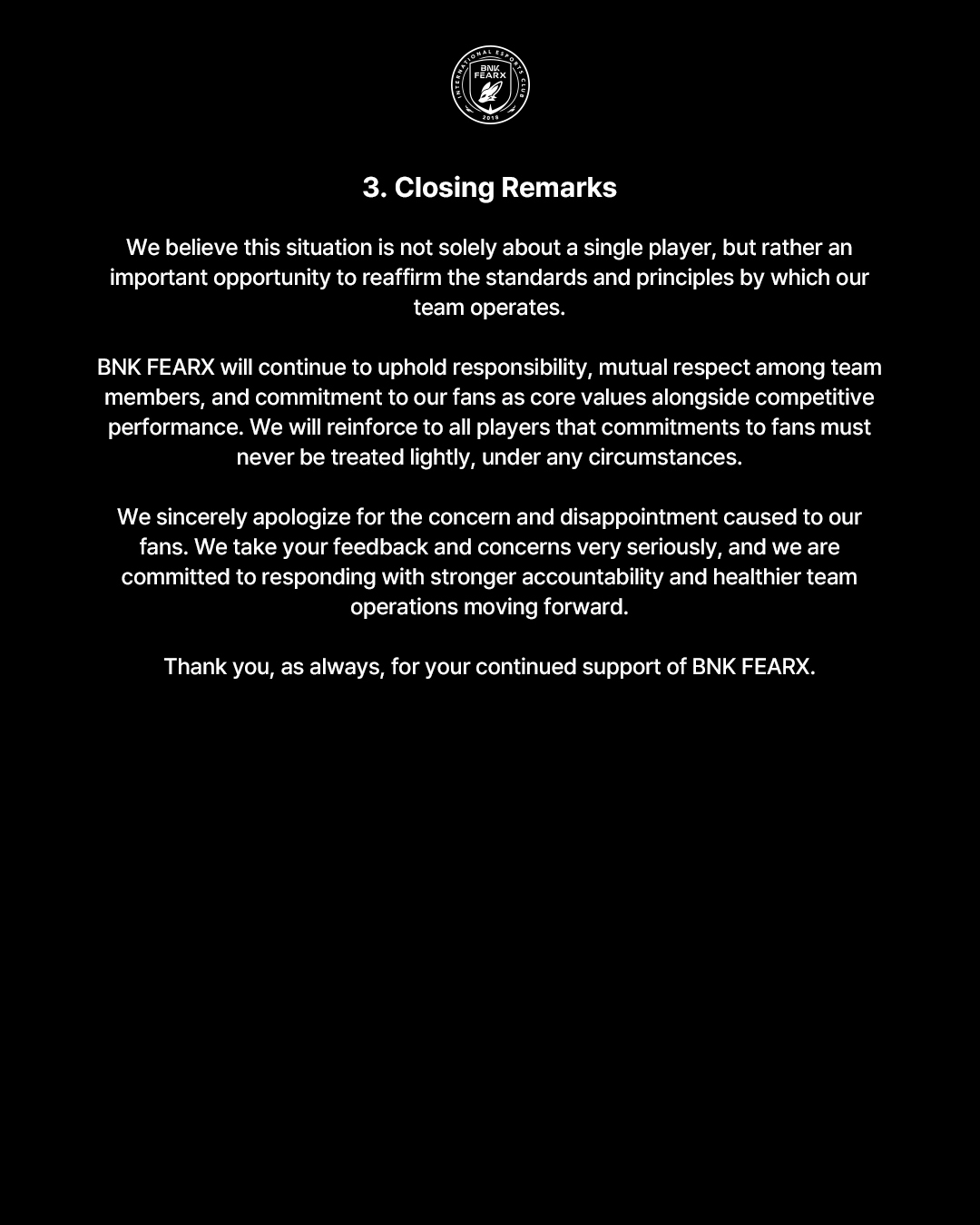 INTERNATIONAL ESPORTS CLUB
BNK
FEARX
2018

3. Closing Remarks

We believe this situation is not solely about a single player, but rather an important opportunity to reaffirm the standards and principles by which our team operates.

BNK FEARX will continue to uphold responsibility, mutual respect among team members, and commitment to our fans as core values alongside competitive performance. We will reinforce to all players that commitments to fans must never be treated lightly, under any circumstances.

We sincerely apologize for the concern and disappointment caused to our fans. We take your feedback and concerns very seriously, and we are committed to responding with stronger accountability and healthier team operations moving forward.

Thank you, as always, for your continued support of BNK FEARX.